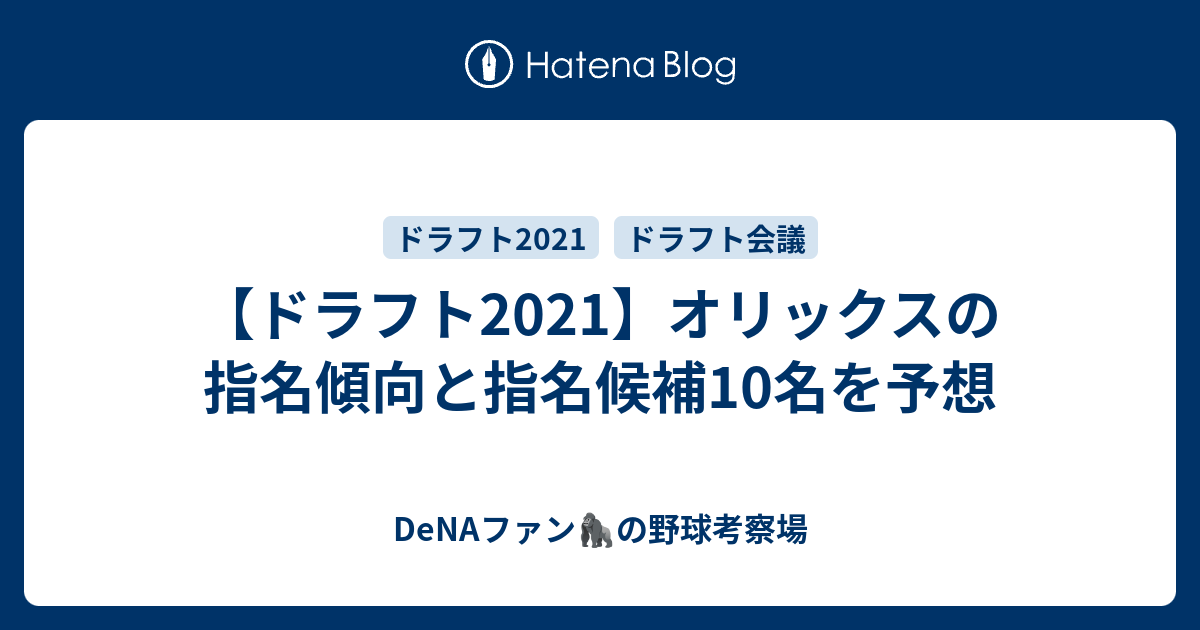 Hatena Blog

ドラフト2021

ドラフト会議

【ドラフト2021】オリックスの指名傾向と指名候補10名を予想

DeNAファン🦍の野球考察場